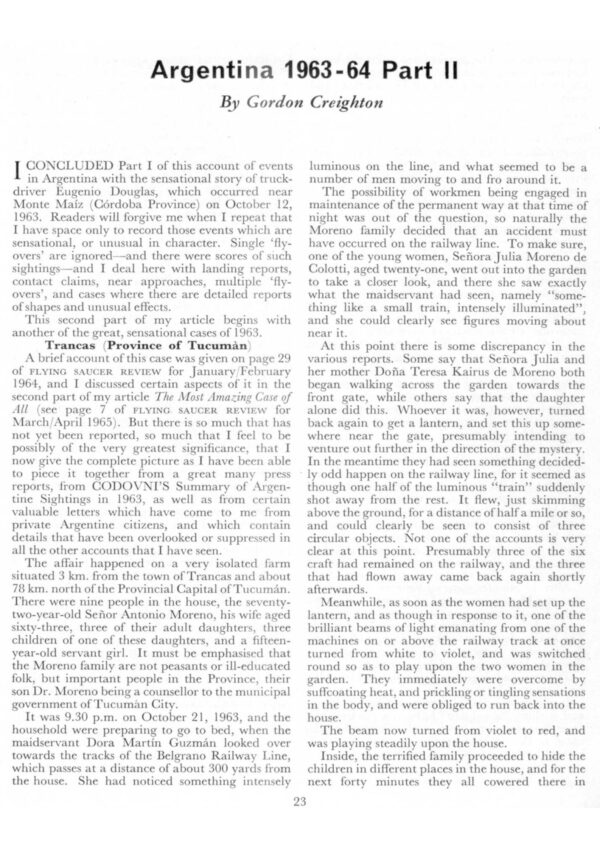 Argentina 1963-64 Part II

By Gordon Creighton

I CONCLUDED Part I of this account of events in Argentina with the sensational story of truck-driver Eugenio Douglas, which occurred near Monte Maíz (Córdoba Province) on October 12, 1963. Readers will forgive me when I repeat that I have space only to record those events which are sensational, or unusual in character. Single 'fly-overs' are ignored—and there were scores of such sightings—and I deal here with landing reports, contact claims, near approaches, multiple 'fly-overs', and cases where there are detailed reports of shapes and unusual effects.

This second part of my article begins with another of the great, sensational cases of 1963.

Trancas (Province of Tucumàn)

A brief account of this case was given on page 29 of FLYING SAUCER REVIEW for January/February 1964, and I discussed certain aspects of it in the second part of my article The Most Amazing Case of All (see page 7 of FLYING SAUCER REVIEW for March/April 1965). But there is so much that has not yet been reported, so much that I feel to be possibly of the very greatest significance, that I now give the complete picture as I have been able to piece it together from a great many press reports, from CODOVNI'S Summary of Argentine Sightings in 1963, as well as from certain valuable letters which have come to me from private Argentine citizens, and which contain details that have been overlooked or suppressed in all the other accounts that I have seen.

The affair happened on a very isolated farm situated 3 km. from the town of Trancas and about 78 km. north of the Provincial Capital of Tucumán. There were nine people in the house, the seventy-two-year-old Señor Antonio Moreno, his wife aged sixty-three, three of their adult daughters, three children of one of these daughters, and a fifteen-year-old servant girl. It must be emphasised that the Moreno family are not peasants or ill-educated folk, but important people in the Province, their son Dr. Moreno being a counsellor to the municipal government of Tucumán City.

It was 9.30 p.m. on October 21, 1963, and the household were preparing to go to bed, when the maidservant Dora Martín Guzmán looked over towards the tracks of the Belgrano Railway Line, which passes at a distance of about 300 yards from the house. She had noticed something intensely luminous on the line, and what seemed to be a number of men moving to and fro around it.

The possibility of workmen being engaged in maintenance of the permanent way at that time of night was out of the question, so naturally the Moreno family decided that an accident must have occurred on the railway line. To make sure, one of the young women, Señora Julia Moreno de Colotti, aged twenty-one, went out into the garden to take a closer look, and there she saw exactly what the maidservant had seen, namely "something like a small train, intensely illuminated", and she could clearly see figures moving about near it.

At this point there is some discrepancy in the various reports. Some say that Señora Julia and her mother Doña Teresa Kairus de Moreno both began walking across the garden towards the front gate, while others say that the daughter alone did this. Whoever it was, however, turned back again to get a lantern, and set this up somewhere near the gate, presumably intending to venture out further in the direction of the mystery. In the meantime they had seen something decidedly odd happen on the railway line, for it seemed as though one half of the luminous "train" suddenly shot away from the rest. It flew, just skimming above the ground, for a distance of half a mile or so, and could clearly be seen to consist of three circular objects. Not one of the accounts is very clear at this point. Presumably three of the six craft had remained on the railway, and the three that had flown away came back again shortly afterwards.

Meanwhile, as soon as the women had set up the lantern, and as though in response to it, one of the brilliant beams of light emanating from one of the machines on or above the railway track at once turned from white to violet, and was switched round so as to play upon the two women in the garden. They immediately were overcome by suffcoating heat, and prickling or tingling sensations in the body, and were obliged to run back into the house.

The beam now turned from violet to red, and was playing steadily upon the house.

Inside, the terrified family proceeded to hide the children in different places in the house, and for the next forty minutes they all cowered there in

23